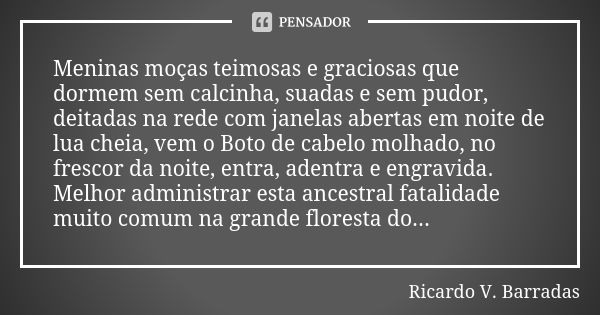 PENSADOR

Meninas moças teimosas e graciosas que dormem sem calcinha, suadas e sem pudor, deitadas na rede com janelas abertas em noite de lua cheia, vem o Boto de cabelo molhado, no frescor da noite, entra, adentra e engravida. Melhor administrar esta ancestral fatalidade muito comum na grande floresta do...

Ricardo V. Barradas